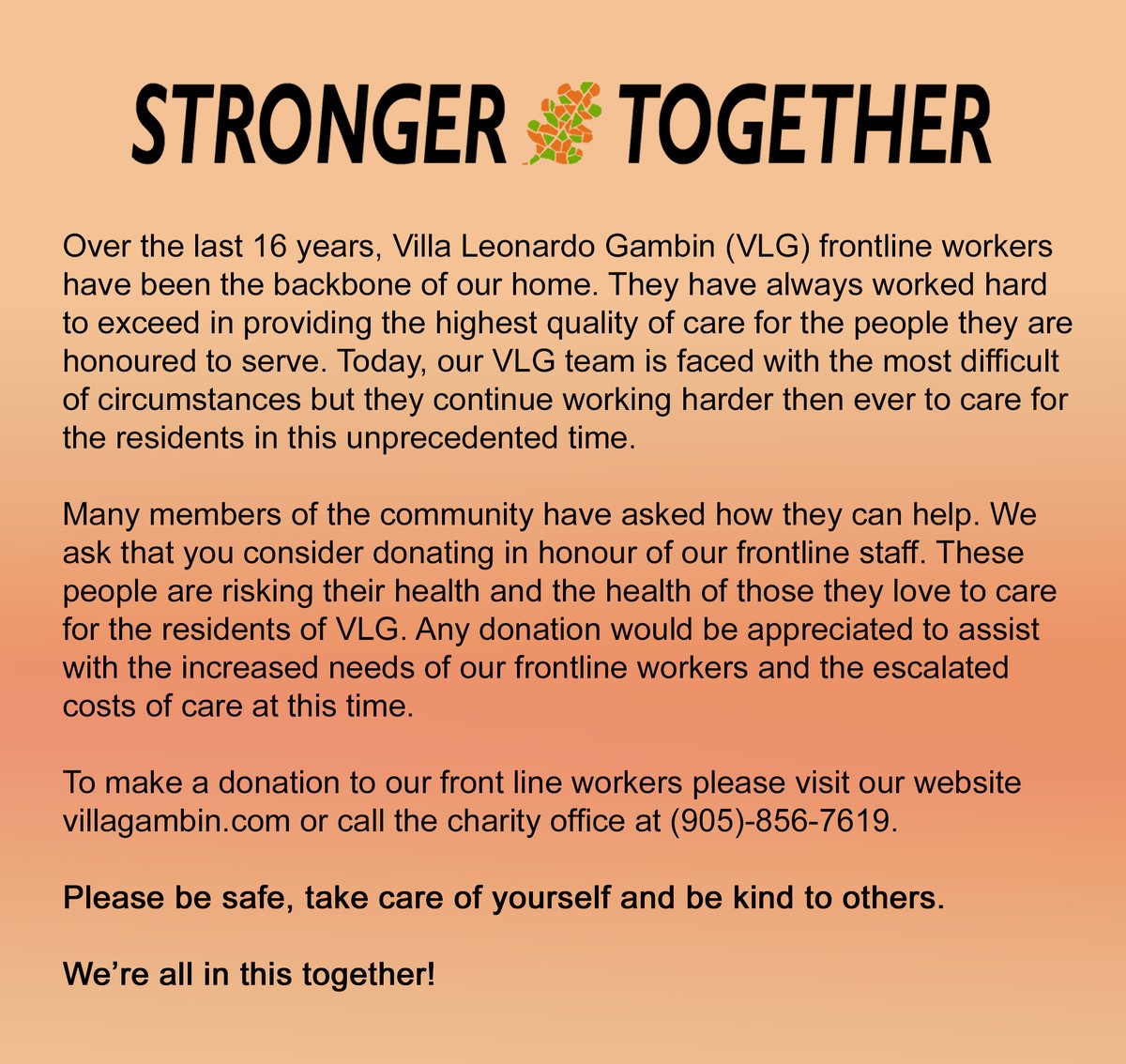 STRONGER TOGETHER

Over the last 16 years, Villa Leonardo Gambin (VLG) frontline workers have been the backbone of our home. They have always worked hard to exceed in providing the highest quality of care for the people they are honoured to serve. Today, our VLG team is faced with the most difficult of circumstances but they continue working harder then ever to care for the residents in this unprecedented time.

Many members of the community have asked how they can help. We ask that you consider donating in honour of our frontline staff. These people are risking their health and the health of those they love to care for the residents of VLG. Any donation would be appreciated to assist with the increased needs of our frontline workers and the escalated costs of care at this time.

To make a donation to our front line workers please visit our website villagambin.com or call the charity office at (905)-856-7619.

Please be safe, take care of yourself and be kind to others.

We're all in this together!